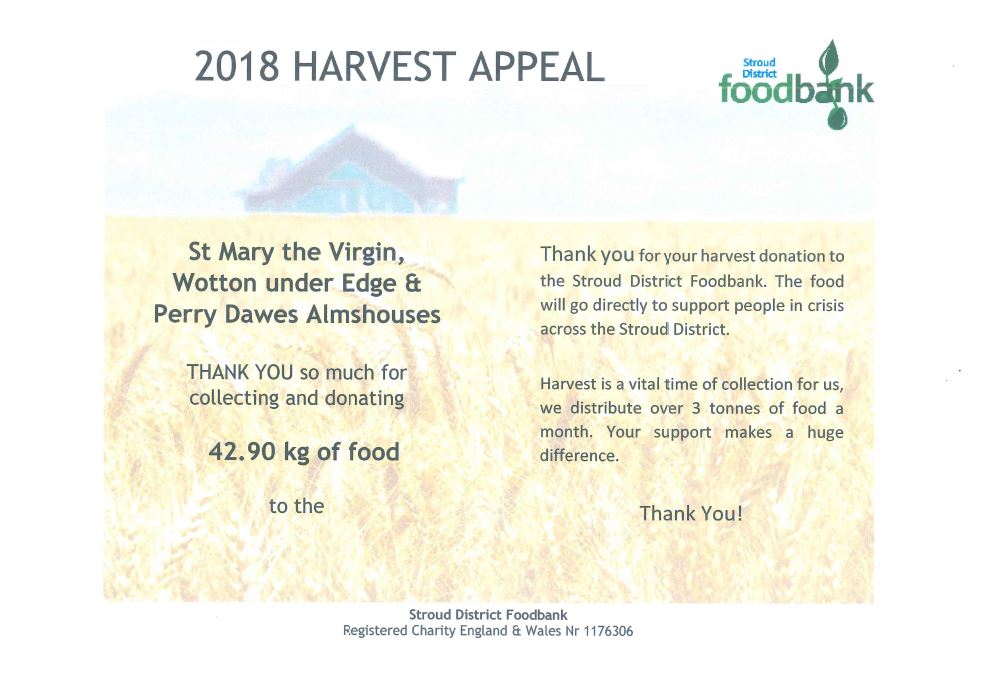 2018 HARVEST APPEAL

Stroud District foodbank

St Mary the Virgin,
Wotton under Edge &
Perry Dawes Almshouses

THANK YOU so much for collecting and donating

42.90 kg of food

to the

Thank you for your harvest donation to the Stroud District Foodbank. The food will go directly to support people in crisis across the Stroud District.

Harvest is a vital time of collection for us, we distribute over 3 tonnes of food a month. Your support makes a huge difference.

Thank You!

Stroud District Foodbank
Registered Charity England & Wales Nr 1176306